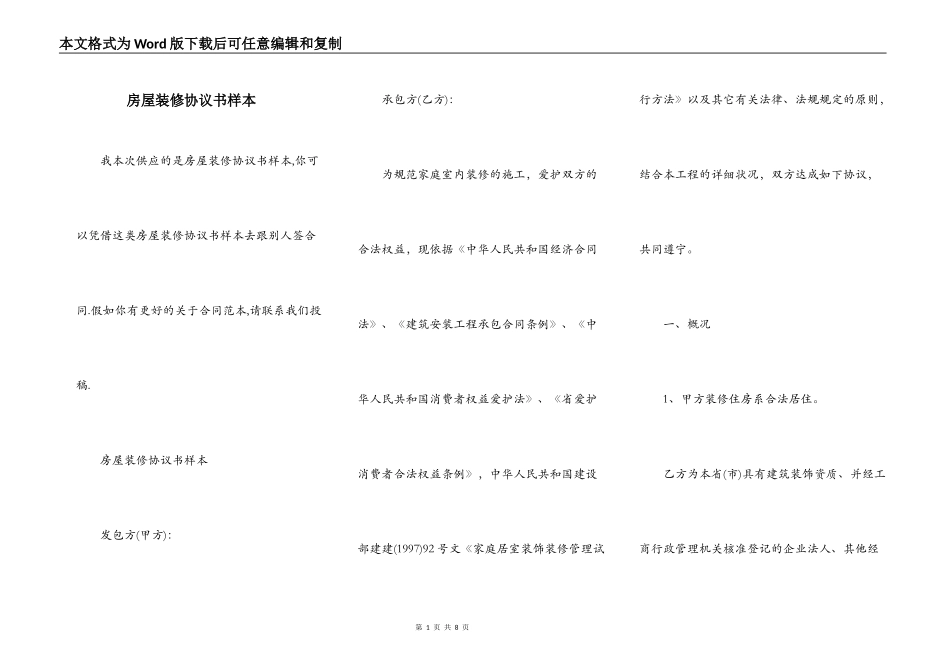 本文格式为Word版下载后可任意编辑和复制

房屋装修协议书样本

我本次供应的是房屋装修协议书样本,你可以凭借这类房屋装修协议书样本去跟别人签合同.假如你有更好的关于合同范本,请联系我们投稿.

房屋装修协议书样本

发包方(甲方):

承包方(乙方):

为规范家庭室内装修的施工，爱护双方的合法权益，现依据《中华人民共和国经济合同法》、《建筑安装工程承包合同条例》、《中华人民共和国消费者权益爱护法》、《省爱护消费者合法权益条例》，中华人民共和国建设部建建(1997)92号文《家庭居室装饰装修管理试行方法》以及其它有关法律、法规规定的原则，结合本工程的详细状况，双方达成如下协议，共同遵守。

一、概况

1、甲方装修住房系合法居住。

乙方为本省(市)具有建筑装饰资质、并经工商行政管理机关核准登记的企业法人、其他经

第 1 页 共 8 页